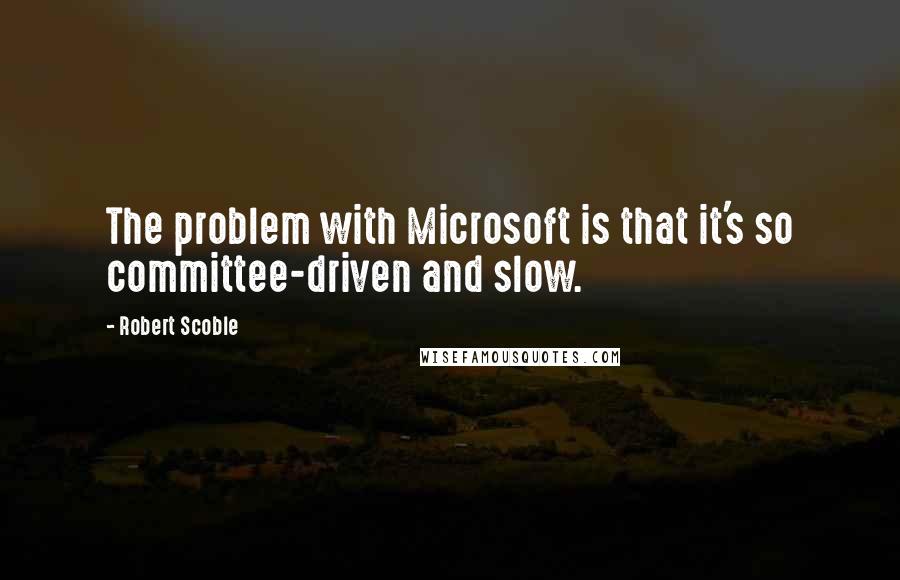 The problem with Microsoft is that it's so committee-driven and slow.

- Robert Scoble

WISEFAMOUSQUOTES.COM